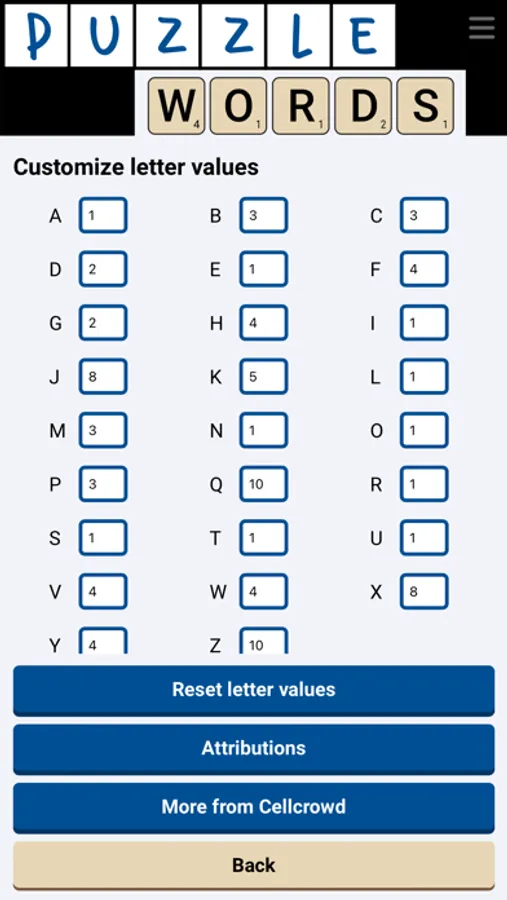 PUZZLE

W4 O1 R1 D2 S1

Customize letter values

A 1
B 3
C 3
D 2
E 1
F 4
G 2
H 4
I 1
J 8
K 5
L 1
M 3
N 1
O 1
P 3
Q 10
R 1
S 1
T 1
U 1
V 4
W 4
X 8
Y 4
Z 10

Reset letter values

Attributions

More from Cellcrowd

Back